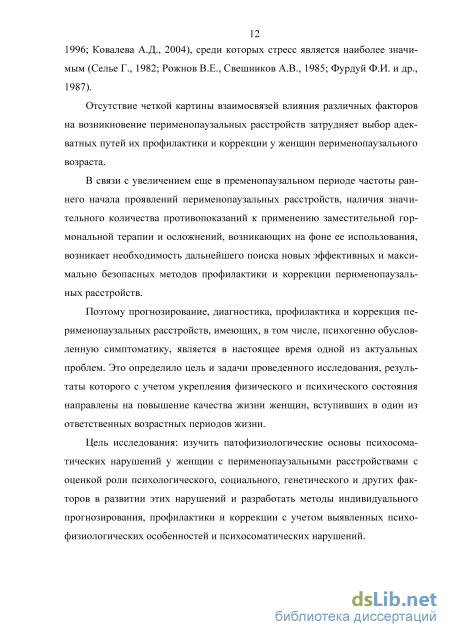 12

1996; Ковалева А.Д., 2004), среди которых стресс является наиболее значимым (Селье Г., 1982; Рожнов В.Е., Свешников А.В., 1985; Фурдуй Ф.И. и др., 1987).

Отсутствие четкой картины взаимосвязей влияния различных факторов на возникновение перименопаузальных расстройств затрудняет выбор адекватных путей их профилактики и коррекции у женщин перименопаузального возраста.

В связи с увеличением еще в пременопаузальном периоде частоты раннего начала проявлений перименопаузальных расстройств, наличия значительного количества противопоказаний к применению заместительной гормональной терапии и осложнений, возникающих на фоне ее использования, возникает необходимость дальнейшего поиска новых эффективных и максимально безопасных методов профилактики и коррекции перименопаузальных расстройств.

Поэтому прогнозирование, диагностика, профилактика и коррекция перименопаузальных расстройств, имеющих, в том числе, психогенно обусловленную симптоматику, является в настоящее время одной из актуальных проблем. Это определило цель и задачи проведенного исследования, результаты которого с учетом укрепления физического и психического состояния направлены на повышение качества жизни женщин, вступивших в один из ответственных возрастных периодов жизни.

Цель исследования: изучить патофизиологические основы психосоматических нарушений у женщин с перименопаузальными расстройствами с оценкой роли психологического, социального, генетического и других факторов в развитии этих нарушений и разработать методы индивидуального прогнозирования, профилактики и коррекции с учетом выявленных психофизиологических особенностей и психосоматических нарушений.

dsLib.net
библиотека диссертаций